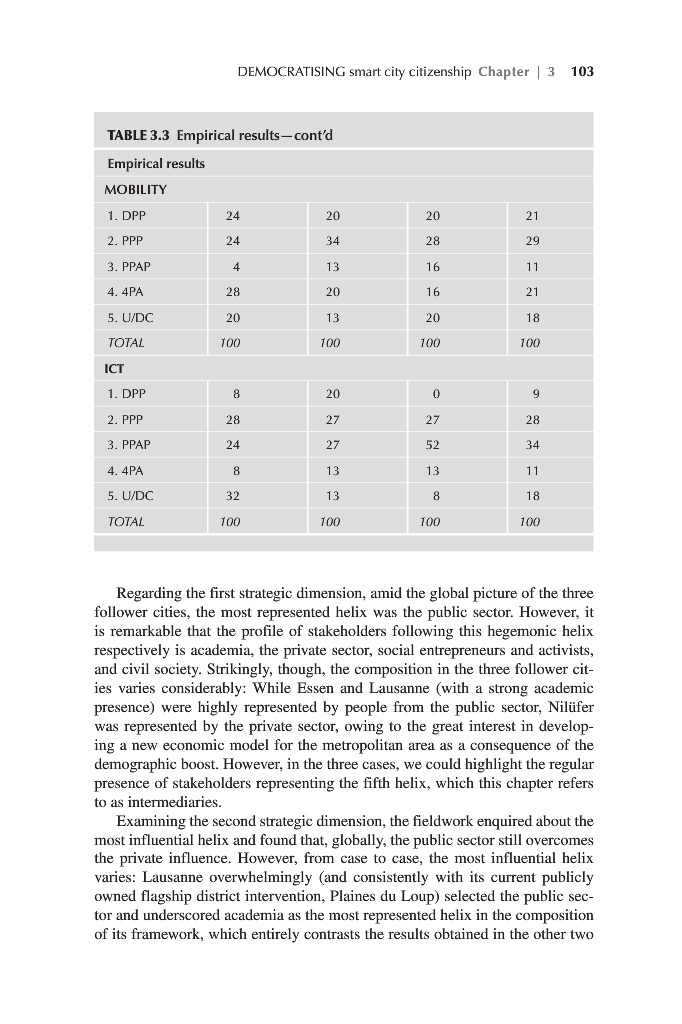 DEMOCRATISING smart city citizenship Chapter | 3 103

TABLE 3.3 Empirical results—cont'd

| Empirical results | | | | |
|---|---|---|---|---|
| MOBILITY | | | | |
| 1. DPP | 24 | 20 | 20 | 21 |
| 2. PPP | 24 | 34 | 28 | 29 |
| 3. PPAP | 4 | 13 | 16 | 11 |
| 4. 4PA | 28 | 20 | 16 | 21 |
| 5. U/DC | 20 | 13 | 20 | 18 |
| TOTAL | 100 | 100 | 100 | 100 |
| ICT | | | | |
| 1. DPP | 8 | 20 | 0 | 9 |
| 2. PPP | 28 | 27 | 27 | 28 |
| 3. PPAP | 24 | 27 | 52 | 34 |
| 4. 4PA | 8 | 13 | 13 | 11 |
| 5. U/DC | 32 | 13 | 8 | 18 |
| TOTAL | 100 | 100 | 100 | 100 |

Regarding the first strategic dimension, amid the global picture of the three follower cities, the most represented helix was the public sector. However, it is remarkable that the profile of stakeholders following this hegemonic helix respectively is academia, the private sector, social entrepreneurs and activists, and civil society. Strikingly, though, the composition in the three follower cities varies considerably: While Essen and Lausanne (with a strong academic presence) were highly represented by people from the public sector, Nilüfer was represented by the private sector, owing to the great interest in developing a new economic model for the metropolitan area as a consequence of the demographic boost. However, in the three cases, we could highlight the regular presence of stakeholders representing the fifth helix, which this chapter refers to as intermediaries.

Examining the second strategic dimension, the fieldwork enquired about the most influential helix and found that, globally, the public sector still overcomes the private influence. However, from case to case, the most influential helix varies: Lausanne overwhelmingly (and consistently with its current publicly owned flagship district intervention, Plaines du Loup) selected the public sector and underscored academia as the most represented helix in the composition of its framework, which entirely contrasts the results obtained in the other two